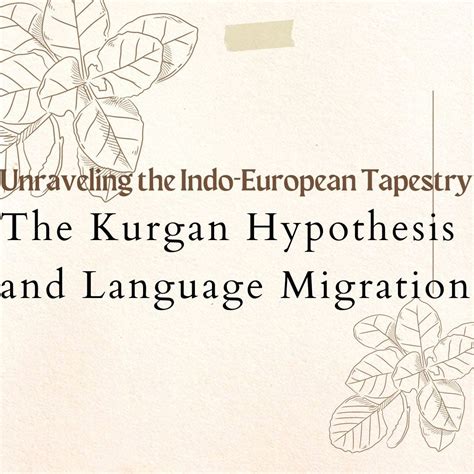 Unraveling the Indo-European Tapestry

The Kurgan Hypothesis and Language Migration